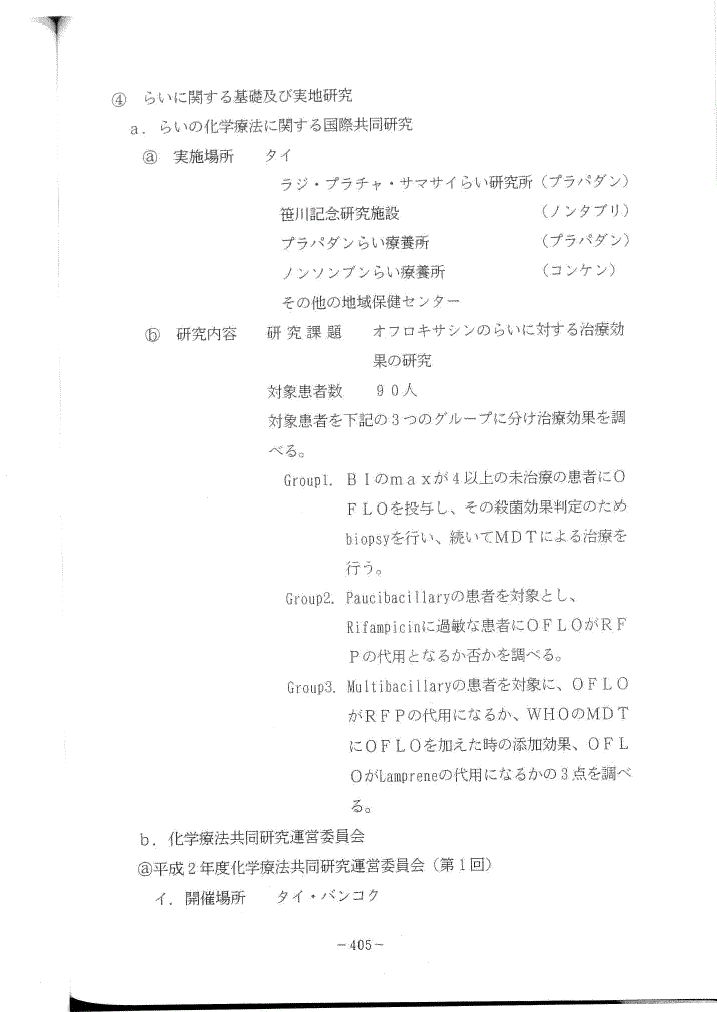 ④ らいに関する基礎及び実地研究

a．らいの化学療法に関する国際共同研究

ⓐ 実施場所　タイ

ラジ・プラチャ・サマサイらい研究所（プラパダン）

笹川記念研究施設　（ノンタブリ）

プラパダンらい療養所　（プラパダン）

ノンソンブンらい療養所　（コンケン）

その他の地域保健センター

ⓑ 研究内容　研究課題　オフロキサシンのらいに対する治療効果の研究

対象患者数　９０人

対象患者を下記の３つのグループに分け治療効果を調べる。

Group1. ＢＩのｍａｘが４以上の未治療の患者にＯＦＬＯを投与し、その殺菌効果判定のためbiopsyを行い、続いてＭＤＴによる治療を行う。

Group2. Paucibacillaryの患者を対象とし、Rifampicinに過敏な患者にＯＦＬＯがＲＦＰの代用となるか否かを調べる。

Group3. Multibacillaryの患者を対象に、ＯＦＬＯがＲＦＰの代用になるか、ＷＨＯのＭＤＴにＯＦＬＯを加えた時の添加効果、ＯＦＬＯがLampreneの代用になるかの３点を調べる。

b．化学療法共同研究運営委員会

ⓐ平成２年度化学療法共同研究運営委員会（第１回）

イ．開催場所　タイ・バンコク

－405－